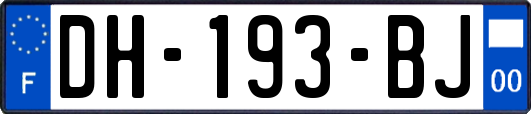 F
DH-193-BJ
00